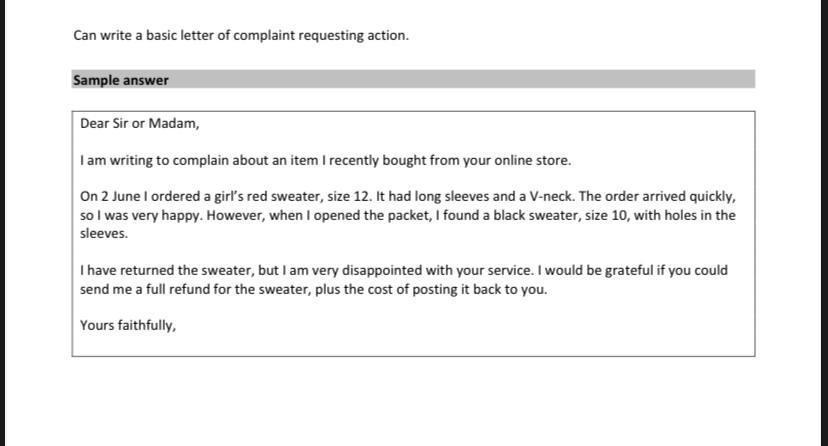 Can write a basic letter of complaint requesting action.

Sample answer

Dear Sir or Madam,

I am writing to complain about an item I recently bought from your online store.

On 2 June I ordered a girl's red sweater, size 12. It had long sleeves and a V-neck. The order arrived quickly, so I was very happy. However, when I opened the packet, I found a black sweater, size 10, with holes in the sleeves.

I have returned the sweater, but I am very disappointed with your service. I would be grateful if you could send me a full refund for the sweater, plus the cost of posting it back to you.

Yours faithfully,